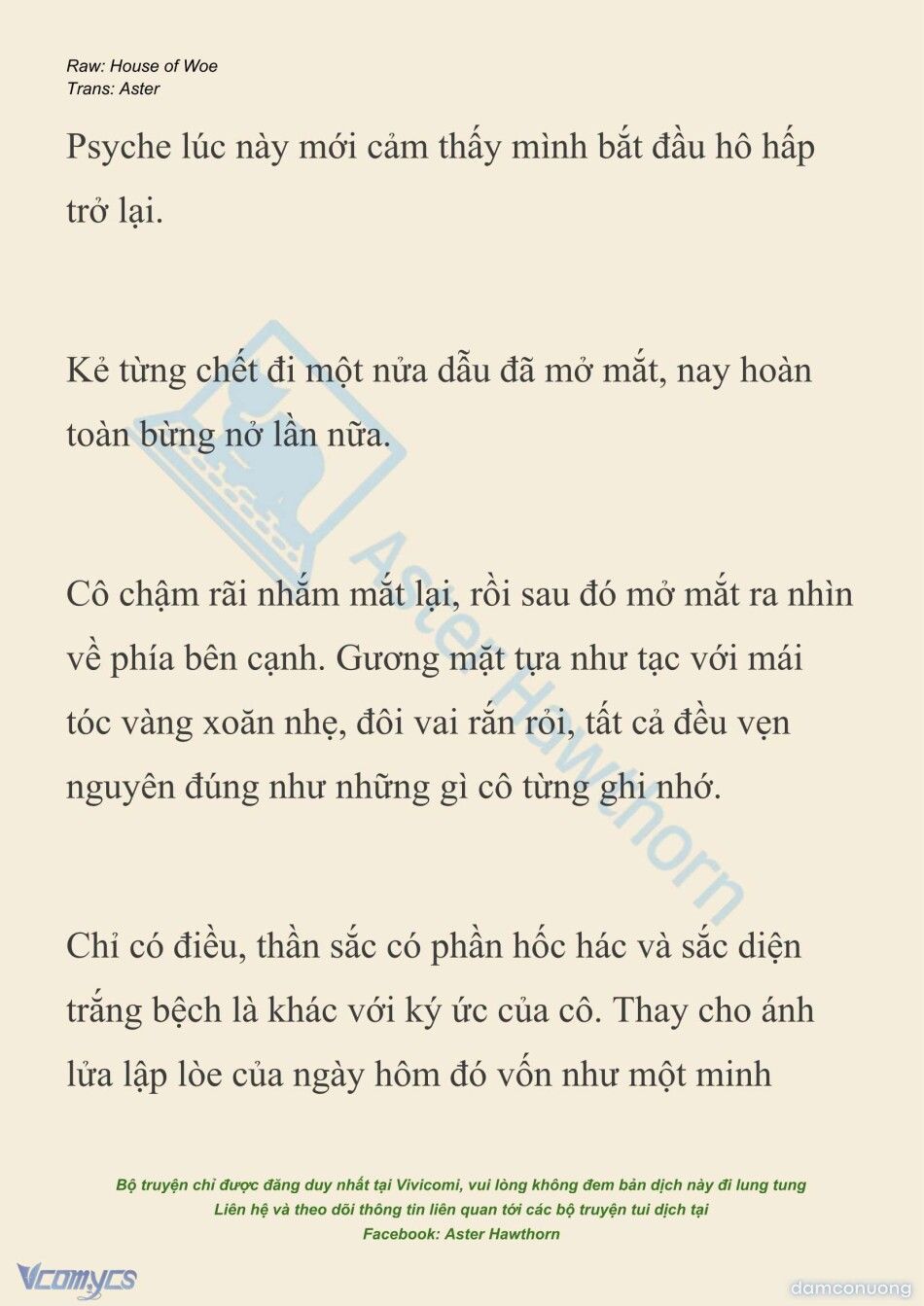 Raw: House of Woe
Trans: Aster

Psyche lúc này mới cảm thấy mình bắt đầu hô hấp trở lại.

Kẻ từng chết đi một nửa dẫu đã mở mắt, nay hoàn toàn bừng nở lần nữa.

Cô chậm rãi nhắm mắt lại, rồi sau đó mở mắt ra nhìn về phía bên cạnh. Gương mặt tựa như tạc với mái tóc vàng xoăn nhẹ, đôi vai rắn rỏi, tất cả đều vẹn nguyên đúng như những gì cô từng ghi nhớ.

Chỉ có điều, thần sắc có phần hốc hác và sắc diện trắng bệch là khác với ký ức của cô. Thay cho ánh lửa lập lòe của ngày hôm đó vốn như một minh

Aster Hawthorn

Bộ truyện chỉ được đăng duy nhất tại Vivicomi, vui lòng không đem bản dịch này đi lung tung
Liên hệ và theo dõi thông tin liên quan tới các bộ truyện tui dịch tại
Facebook: Aster Hawthorn

Vcomycs

damconuong